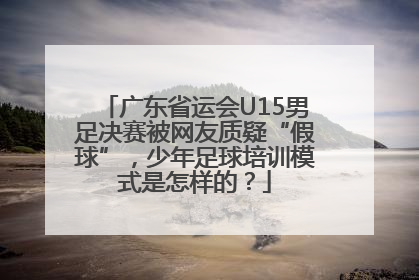 「广东省运会U15男足决赛被网友质疑“假球”，少年足球培训模式是怎样的？」